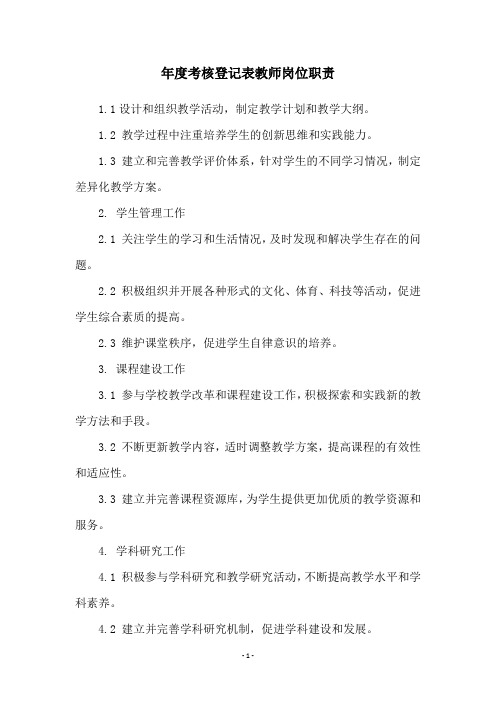 年度考核登记表教师岗位职责

1.1 设计和组织教学活动，制定教学计划和教学大纲。

1.2 教学过程中注重培养学生的创新思维和实践能力。

1.3 建立和完善教学评价体系，针对学生的不同学习情况，制定差异化教学方案。

2. 学生管理工作

2.1 关注学生的学习和生活情况，及时发现和解决学生存在的问题。

2.2 积极组织并开展各种形式的文化、体育、科技等活动，促进学生综合素质的提高。

2.3 维护课堂秩序，促进学生自律意识的培养。

3. 课程建设工作

3.1 参与学校教学改革和课程建设工作，积极探索和实践新的教学方法和手段。

3.2 不断更新教学内容，适时调整教学方案，提高课程的有效性和适应性。

3.3 建立并完善课程资源库，为学生提供更加优质的教学资源和服务。

4. 学科研究工作

4.1 积极参与学科研究和教学研究活动，不断提高教学水平和学科素养。

4.2 建立并完善学科研究机制，促进学科建设和发展。

- 1 -